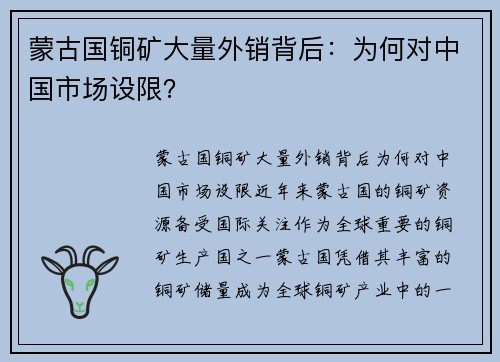 蒙古国铜矿大量外销背后：为何对中国市场设限？

蒙古国铜矿大量外销背后为何对中国市场设限近年来蒙古国的铜矿资源备受国际关注作为全球重要的铜矿生产国之一蒙古国凭借其丰富的铜矿储量成为全球铜矿产业中的一